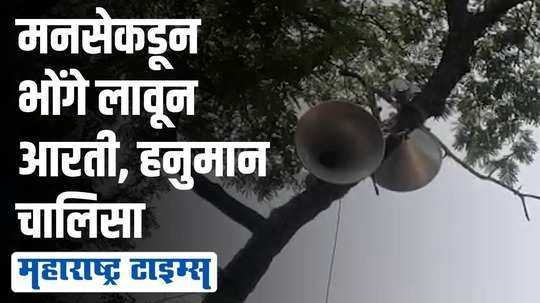 मनसेकडून भोंगे लावून आरती, हनुमान चालिसा

महाराष्ट्र टाइम्स